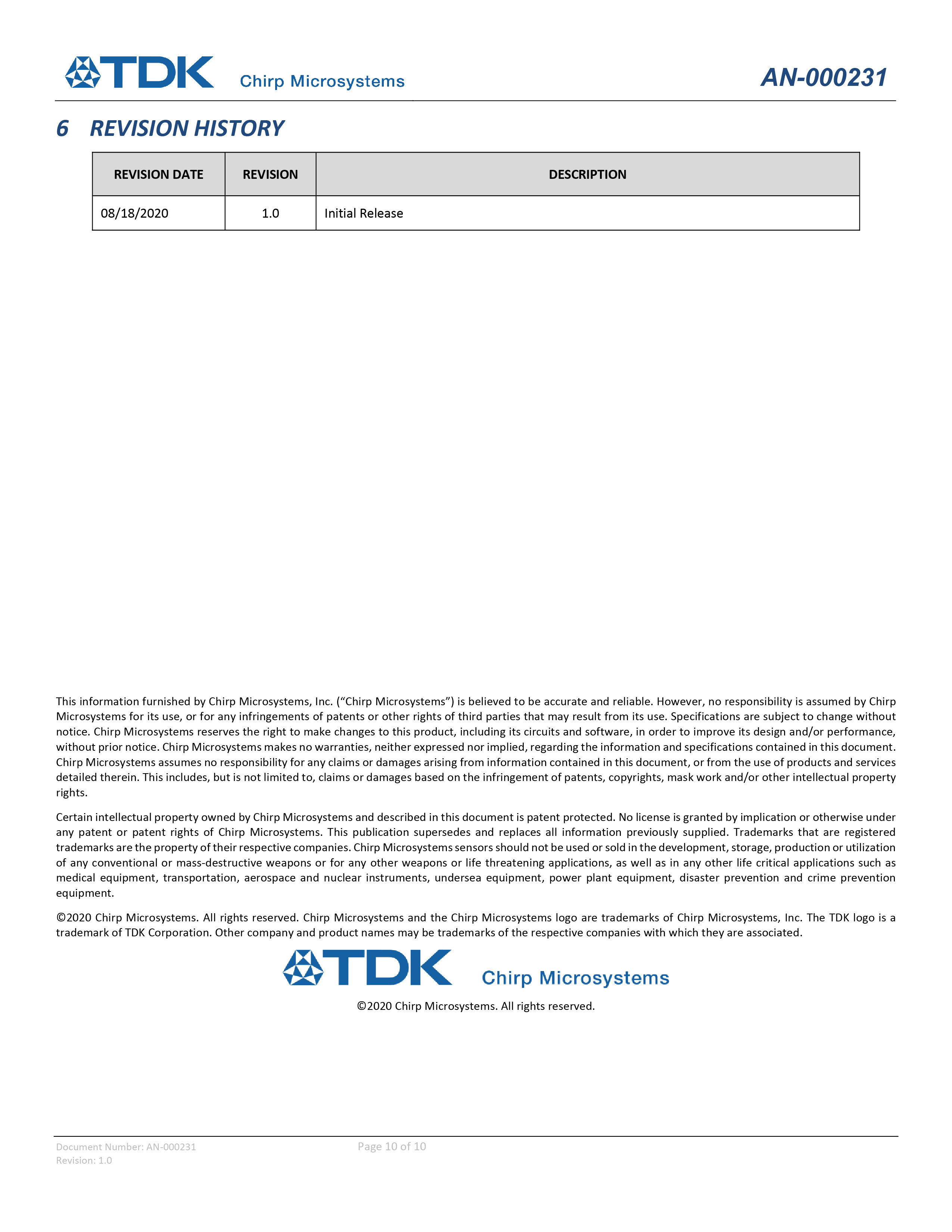 TDK Chirp Microsystems AN-000231

6 REVISION HISTORY

| REVISION DATE | REVISION | DESCRIPTION |
|---|---|---|
| 08/18/2020 | 1.0 | Initial Release |

This information furnished by Chirp Microsystems, Inc. (“Chirp Microsystems”) is believed to be accurate and reliable. However, no responsibility is assumed by Chirp Microsystems for its use, or for any infringements of patents or other rights of third parties that may result from its use. Specifications are subject to change without notice. Chirp Microsystems reserves the right to make changes to this product, including its circuits and software, in order to improve its design and/or performance, without prior notice. Chirp Microsystems makes no warranties, neither expressed nor implied, regarding the information and specifications contained in this document. Chirp Microsystems assumes no responsibility for any claims or damages arising from information contained in this document, or from the use of products and services detailed therein. This includes, but is not limited to, claims or damages based on the infringement of patents, copyrights, mask work and/or other intellectual property rights.

Certain intellectual property owned by Chirp Microsystems and described in this document is patent protected. No license is granted by implication or otherwise under any patent or patent rights of Chirp Microsystems. This publication supersedes and replaces all information previously supplied. Trademarks that are registered trademarks are the property of their respective companies. Chirp Microsystems sensors should not be used or sold in the development, storage, production or utilization of any conventional or mass-destructive weapons or for any other weapons or life threatening applications, as well as in any other life critical applications such as medical equipment, transportation, aerospace and nuclear instruments, undersea equipment, power plant equipment, disaster prevention and crime prevention equipment.

©2020 Chirp Microsystems. All rights reserved. Chirp Microsystems and the Chirp Microsystems logo are trademarks of Chirp Microsystems, Inc. The TDK logo is a trademark of TDK Corporation. Other company and product names may be trademarks of the respective companies with which they are associated.

TDK Chirp Microsystems

©2020 Chirp Microsystems. All rights reserved.

Document Number: AN-000231
Revision: 1.0
Page 10 of 10